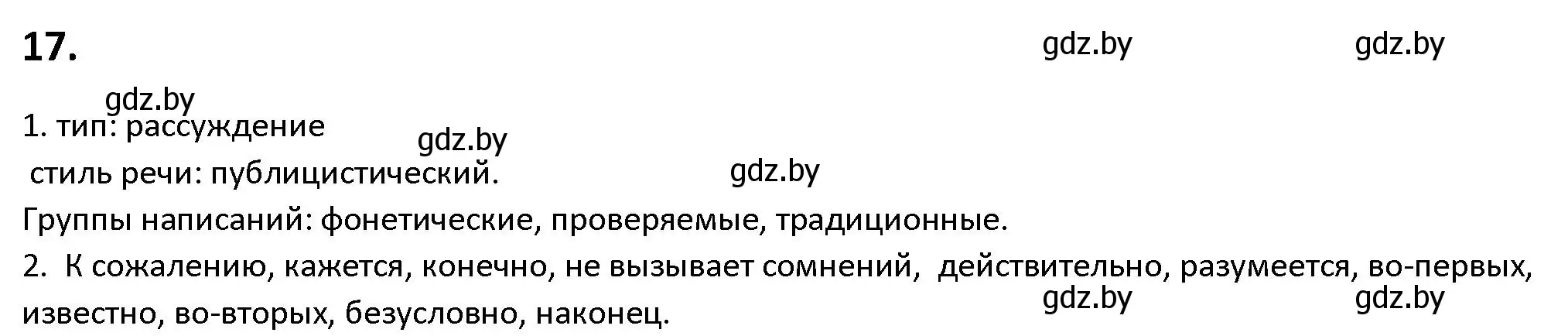 17.

gdz.by gdz.by

gdz.by

1. тип: рассуждение

gdz.by

стиль речи: публицистический.

gdz.by

Группы написаний: фонетические, проверяемые, традиционные.

2. К сожалению, кажется, конечно, не вызывает сомнений, действительно, разумеется, во-первых, известно, во-вторых, безусловно, наконец.

gdz.by gdz.by